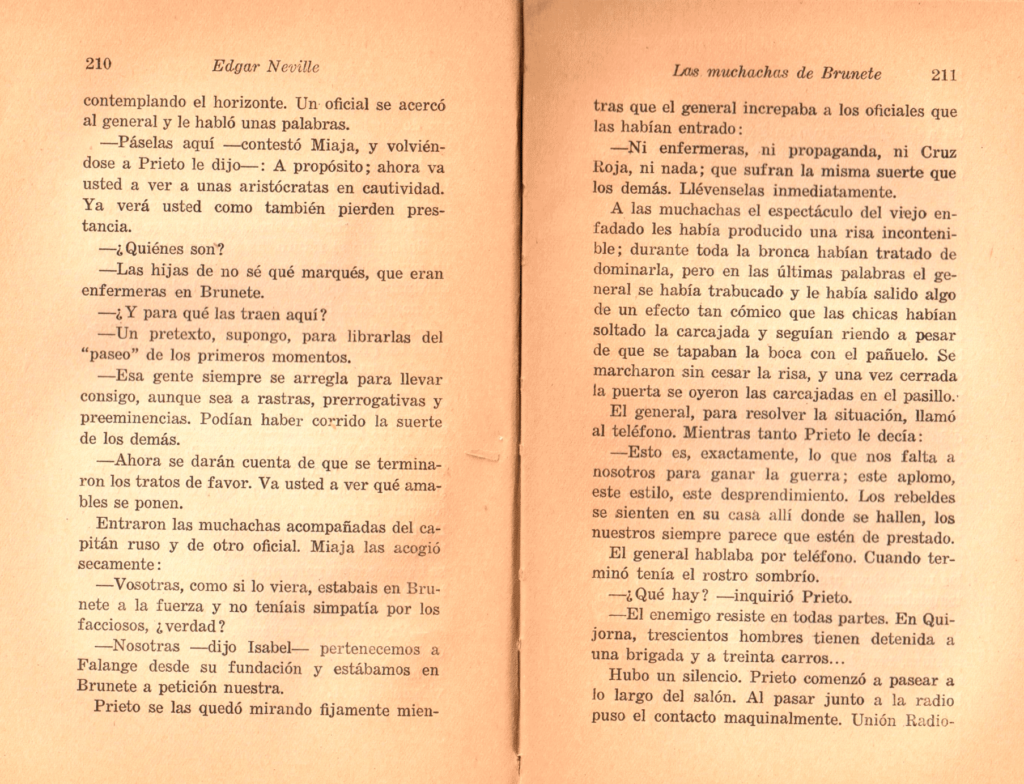 210 Edgar Neville

contemplando el horizonte. Un oficial se acercó al general y le habló unas palabras.

—Páselas aquí —contestó Miaja, y volviéndose a Prieto le dijo—: A propósito; ahora va usted a ver a unas aristócratas en cautividad. Ya verá usted como también pierden prestancia.

—¿Quiénes son?

—Las hijas de no sé qué marqués, que eran enfermeras en Brunete.

—¿Y para qué las traen aquí?

—Un pretexto, supongo, para librarlas del "paseo" de los primeros momentos.

—Esa gente siempre se arregla para llevar consigo, aunque sea a rastras, prerrogativas y preeminencias. Podían haber corrido la suerte de los demás.

—Ahora se darán cuenta de que se terminaron los tratos de favor. Va usted a ver qué amables se ponen.

Entraron las muchachas acompañadas del capitán ruso y de otro oficial. Miaja las acogió secamente:

—Vosotras, como si lo viera, estabais en Brunete a la fuerza y no teníais simpatía por los facciosos, ¿verdad?

—Nosotras —dijo Isabel— pertenecemos a Falange desde su fundación y estábamos en Brunete a petición nuestra.

Prieto se las quedó mirando fijamente mien-

Las muchachas de Brunete 211

tras que el general increpaba a los oficiales que las habían entrado:

—Ni enfermeras, ni propaganda, ni Cruz Roja, ni nada; que sufran la misma suerte que los demás. Llévenselas inmediatamente.

A las muchachas el espectáculo del viejo enfadado les había producido una risa incontenible; durante toda la bronca habían tratado de dominarla, pero en las últimas palabras el general se había trabucado y le había salido algo de un efecto tan cómico que las chicas habían soltado la carcajada y seguían riendo a pesar de que se tapaban la boca con el pañuelo. Se marcharon sin cesar la risa, y una vez cerrada la puerta se oyeron las carcajadas en el pasillo.

El general, para resolver la situación, llamó al teléfono. Mientras tanto Prieto le decía:

—Esto es, exactamente, lo que nos falta a nosotros para ganar la guerra; este aplomo, este estilo, este desprendimiento. Los rebeldes se sienten en su casa allí donde se hallen, los nuestros siempre parece que estén de prestado.

El general hablaba por teléfono. Cuando terminó tenía el rostro sombrío.

—¿Qué hay? —inquirió Prieto.

—El enemigo resiste en todas partes. En Quijorna, trescientos hombres tienen detenida a una brigada y a treinta carros...

Hubo un silencio. Prieto comenzó a pasear a lo largo del salón. Al pasar junto a la radio puso el contacto maquinalmente. Unión Radio-